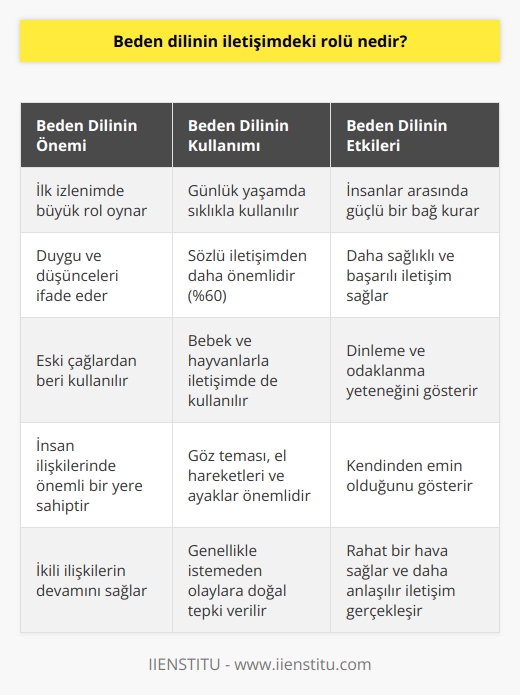 Beden dilinin iletişimdeki rolü nedir?

| Beden Dilinin Önemi | Beden Dilinin Kullanımı | Beden Dilinin Etkileri |
|---|---|---|
| İlk izlenimde büyük rol oynar | Günlük yaşamda sıklıkla kullanılır | İnsanlar arasında güçlü bir bağ kurar |
| Duygu ve düşünceleri ifade eder | Sözlü iletişimden daha önemlidir (%60) | Daha sağlıklı ve başarılı iletişim sağlar |
| Eski çağlardan beri kullanılır | Bebek ve hayvanlarla iletişimde de kullanılır | Dinleme ve odaklanma yeteneğini gösterir |
| İnsan ilişkilerinde önemli bir yere sahiptir | Göz teması, el hareketleri ve ayaklar önemlidir | Kendinden emin olduğunu gösterir |
| İkili ilişkilerin devamını sağlar | Genellikle istemeden olaylara doğal tepki verilir | Rahat bir hava sağlar ve daha anlaşılır iletişim gerçekleşir |

IIENSTITU - www.iienstitu.com